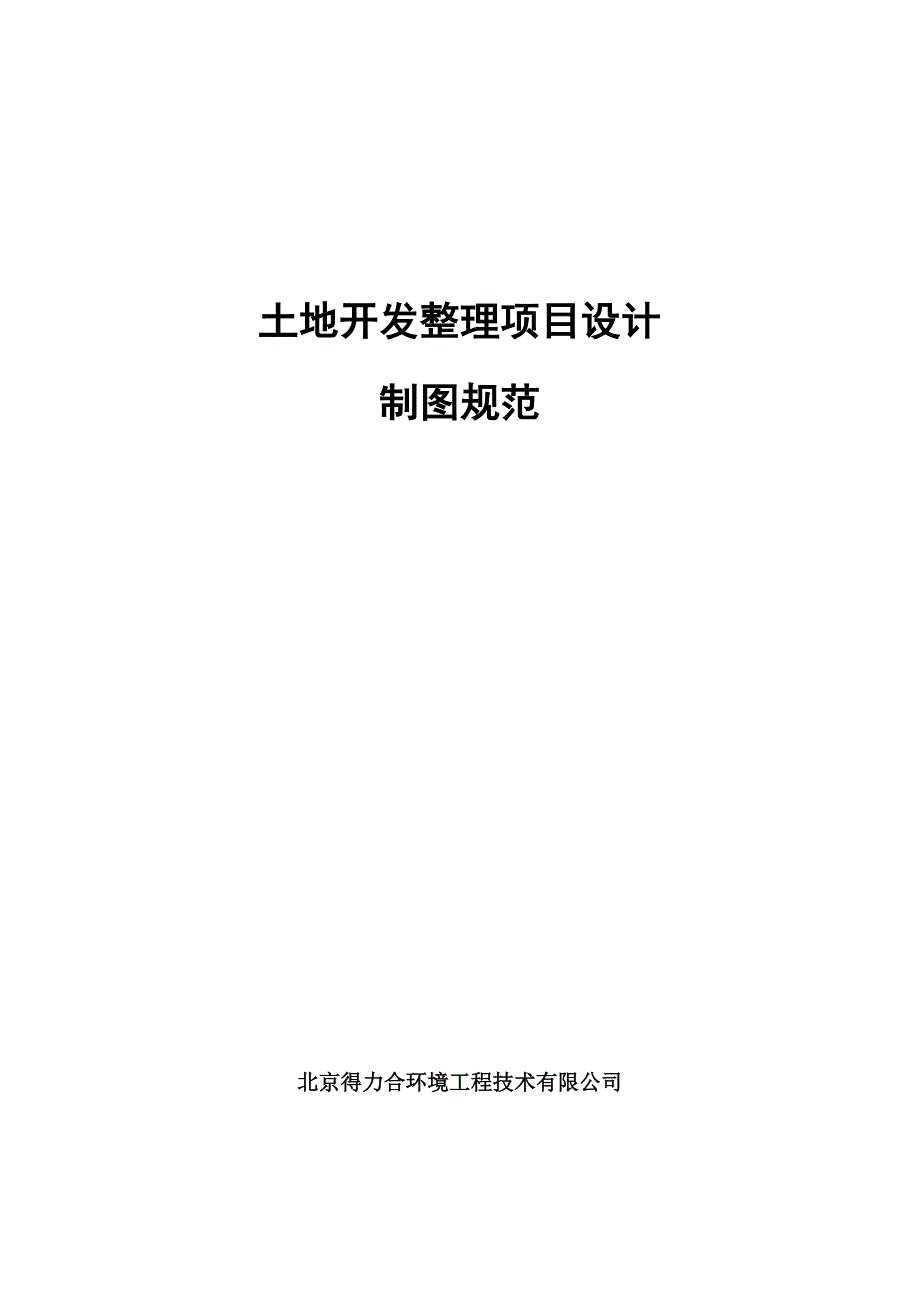 土地开发整理项目设计

制图规范

北京得力合环境工程技术有限公司